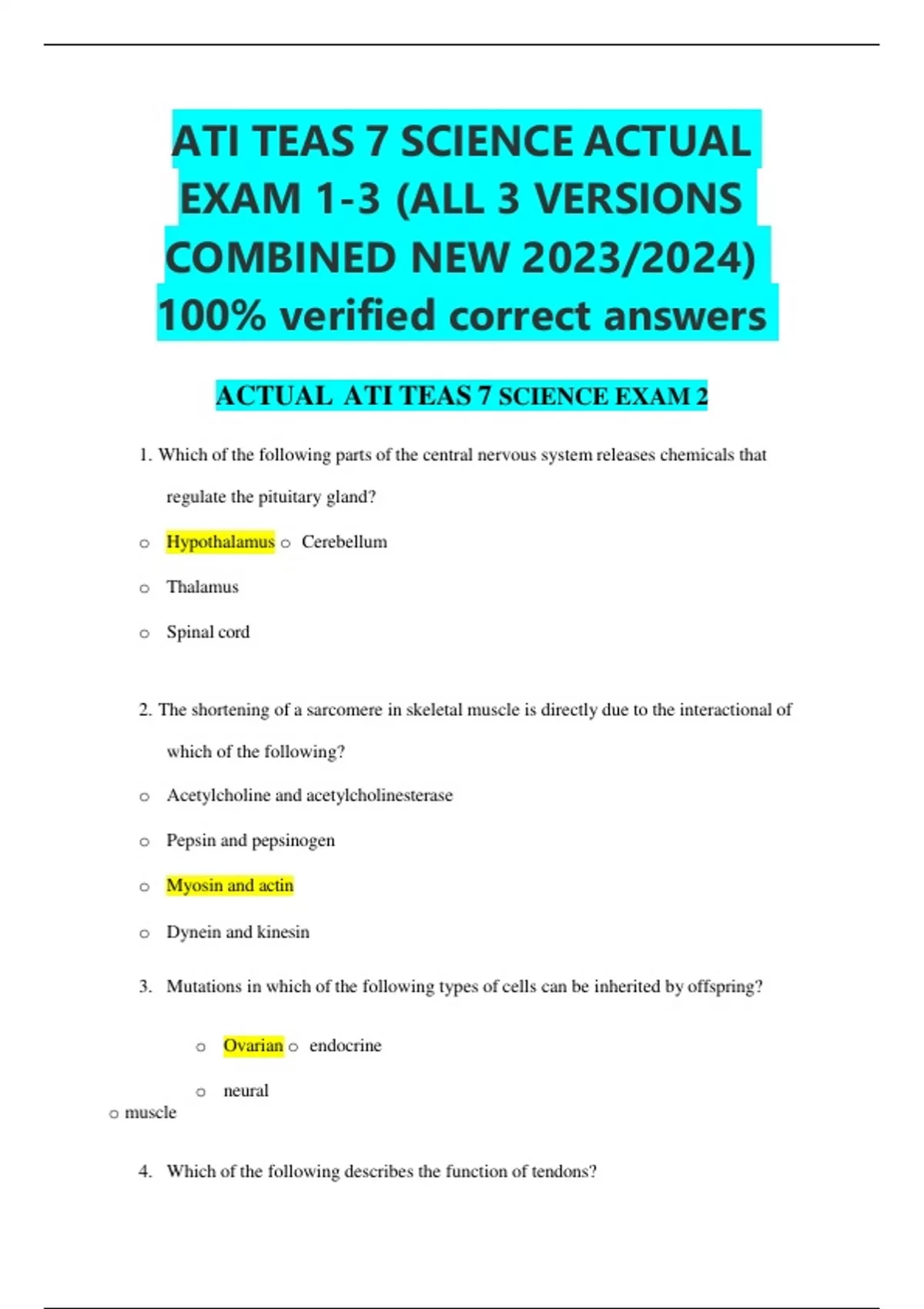 ATI TEAS 7 SCIENCE ACTUAL EXAM 1-3 (ALL 3 VERSIONS COMBINED NEW 2023/2024) 100% verified correct answers

ACTUAL ATI TEAS 7 SCIENCE EXAM 2

1. Which of the following parts of the central nervous system releases chemicals that regulate the pituitary gland?

o Hypothalamus o Cerebellum

o Thalamus

o Spinal cord

2. The shortening of a sarcomere in skeletal muscle is directly due to the interactional of which of the following?

o Acetylcholine and acetylcholinesterase

o Pepsin and pepsinogen

o Myosin and actin

o Dynein and kinesin

3. Mutations in which of the following types of cells can be inherited by offspring?

o Ovarian o endocrine

o neural

o muscle

4. Which of the following describes the function of tendons?